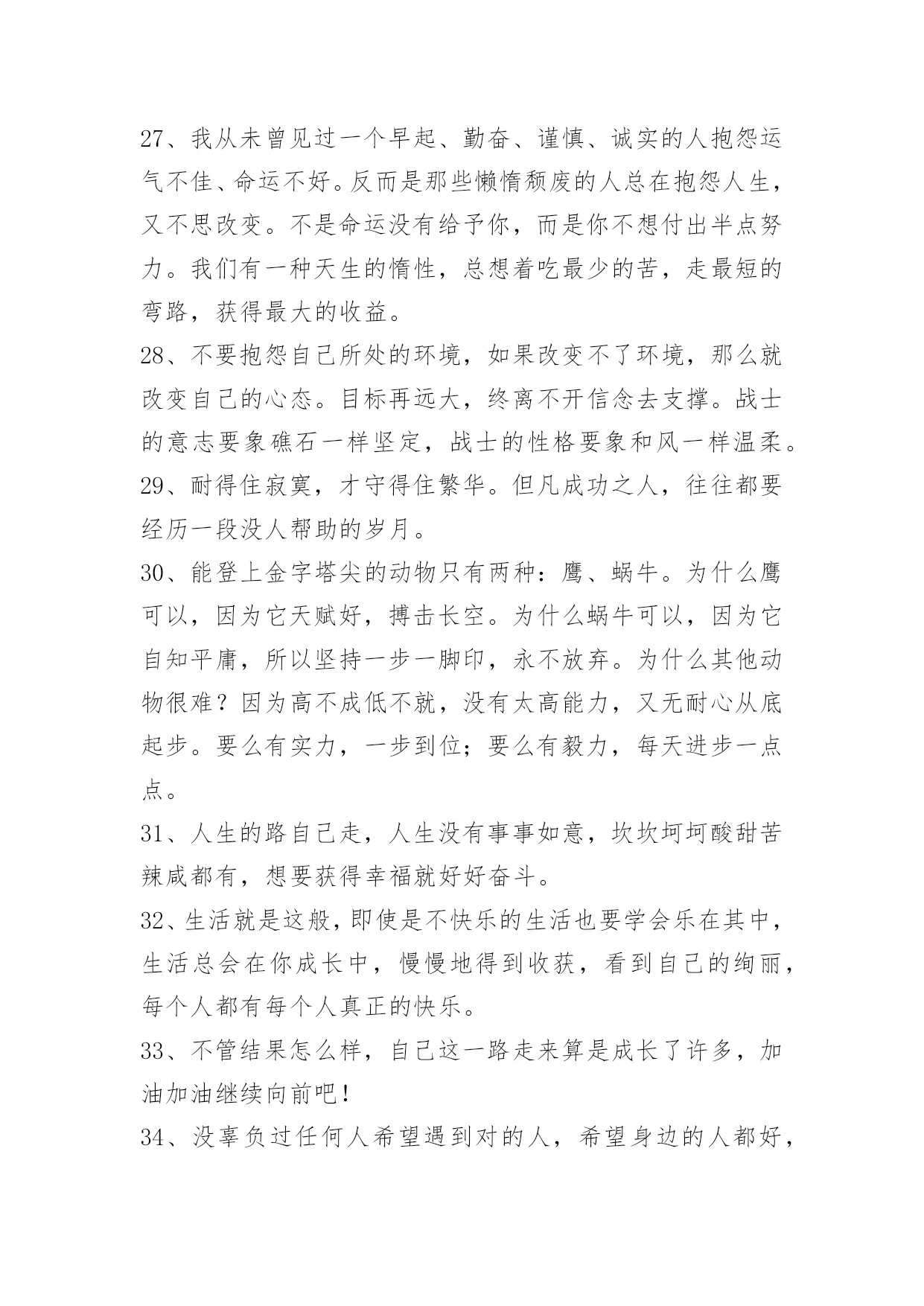 27、我从未曾见过一个早起、勤奋、谨慎、诚实的人抱怨运气不佳、命运不好。反而是那些懒惰颓废的人总在抱怨人生，又不思改变。不是命运没有给予你，而是你不想付出半点努力。我们有一种天生的惰性，总想着吃最少的苦，走最短的弯路，获得最大的收益。

28、不要抱怨自己所处的环境，如果改变不了环境，那么就改变自己的心态。目标再远大，终离不开信念去支撑。战士的意志要象礁石一样坚定，战士的性格要象和风一样温柔。

29、耐得住寂寞，才守得住繁华。但凡成功之人，往往都要经历一段没人帮助的岁月。

30、能登上金字塔尖的动物只有两种：鹰、蜗牛。为什么鹰可以，因为它天赋好，搏击长空。为什么蜗牛可以，因为它自知平庸，所以坚持一步一脚印，永不放弃。为什么其他动物很难？因为高不成低不就，没有太高能力，又无耐心从底起步。要么有实力，一步到位；要么有毅力，每天进步一点点。

31、人生的路自己走，人生没有事事如意，坎坎坷坷酸甜苦辣咸都有，想要获得幸福就好好奋斗。

32、生活就是这般，即使是不快乐的生活也要学会乐在其中，生活总会在你成长中，慢慢地得到收获，看到自己的绚丽，每个人都有每个人真正的快乐。

33、不管结果怎么样，自己这一路走来算是成长了许多，加油加油继续向前吧！

34、没辜负过任何人希望遇到对的人，希望身边的人都好，